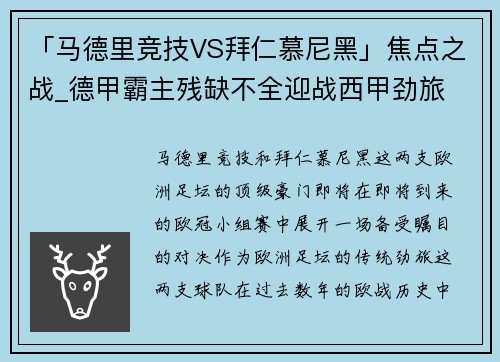 「马德里竞技VS拜仁慕尼黑」焦点之战_德甲霸主残缺不全迎战西甲劲旅

马德里竞技和拜仁慕尼黑这两支欧洲足坛的顶级豪门即将在即将到来的欧冠小组赛中展开一场备受瞩目的对决作为欧洲足坛的传统劲旅这两支球队在过去数年的欧战历史中